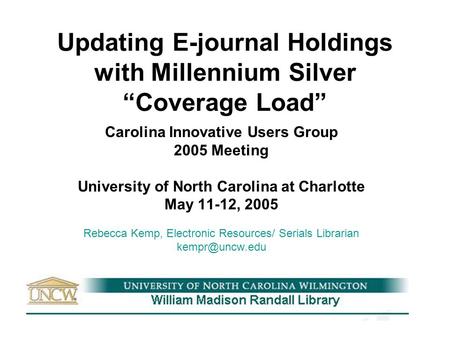 Updating E-journal Holdings with Millennium Silver “Coverage Load”

Carolina Innovative Users Group 2005 Meeting

University of North Carolina at Charlotte May 11-12, 2005

Rebecca Kemp, Electronic Resources/ Serials Librarian
kempr@uncw.edu

UNCW

UNIVERSITY OF NORTH CAROLINA WILMINGTON
William Madison Randall Library